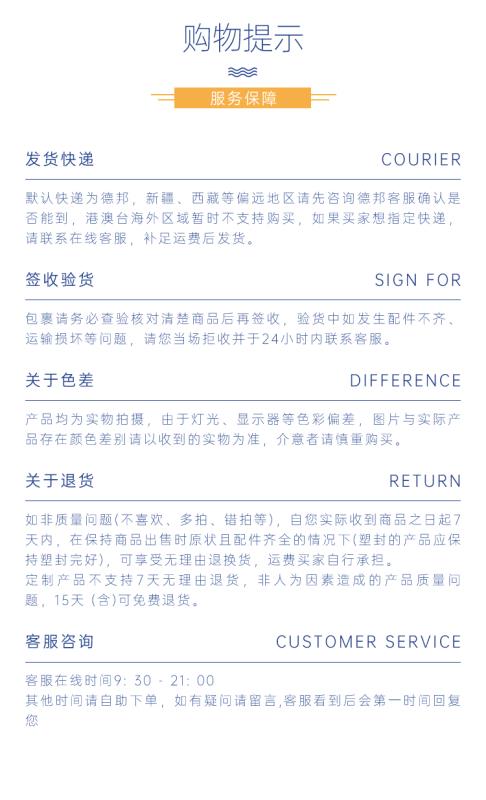 购物提示

服务保障

发货快递

COURIER

默认快递为德邦，新疆、西藏等偏远地区请先咨询德邦客服确认是否能到，港澳台海外区域暂时不支持购买，如果买家想指定快递，请联系在线客服，补足运费后发货。

签收验货

SIGN FOR

包裹请务必查验核对清楚商品后再签收，验货中如发生配件不齐、运输损坏等问题，请您当场拒收并于24小时内联系客服。

关于色差

DIFFERENCE

产品均为实物拍摄，由于灯光、显示器等色彩偏差，图片与实际产品存在颜色差别请以收到的实物为准，介意者请慎重购买。

关于退货

RETURN

如非质量问题(不喜欢、多拍、错拍等)，自您实际收到商品之日起7天内，在保持商品出售时原状且配件齐全的情况下(塑封的产品应保持塑封完好)，可享受无理由退换货，运费买家自行承担。
定制产品不支持7天无理由退货，非人为因素造成的产品质量问题，15天(含)可免费退货。

客服咨询

CUSTOMER SERVICE

客服在线时间9:30 - 21:00
其他时间请自助下单，如有疑问请留言,客服看到后会第一时间回复您